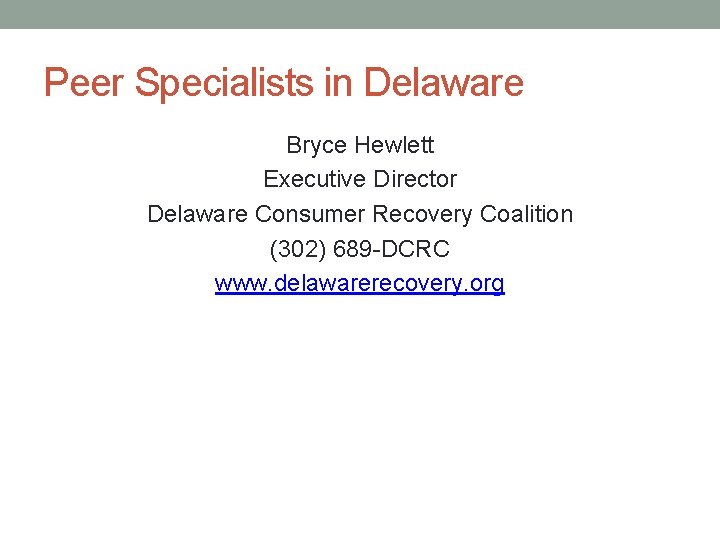 Peer Specialists in Delaware

Bryce Hewlett
Executive Director
Delaware Consumer Recovery Coalition
(302) 689-DCRC
www.delawarerecovery.org